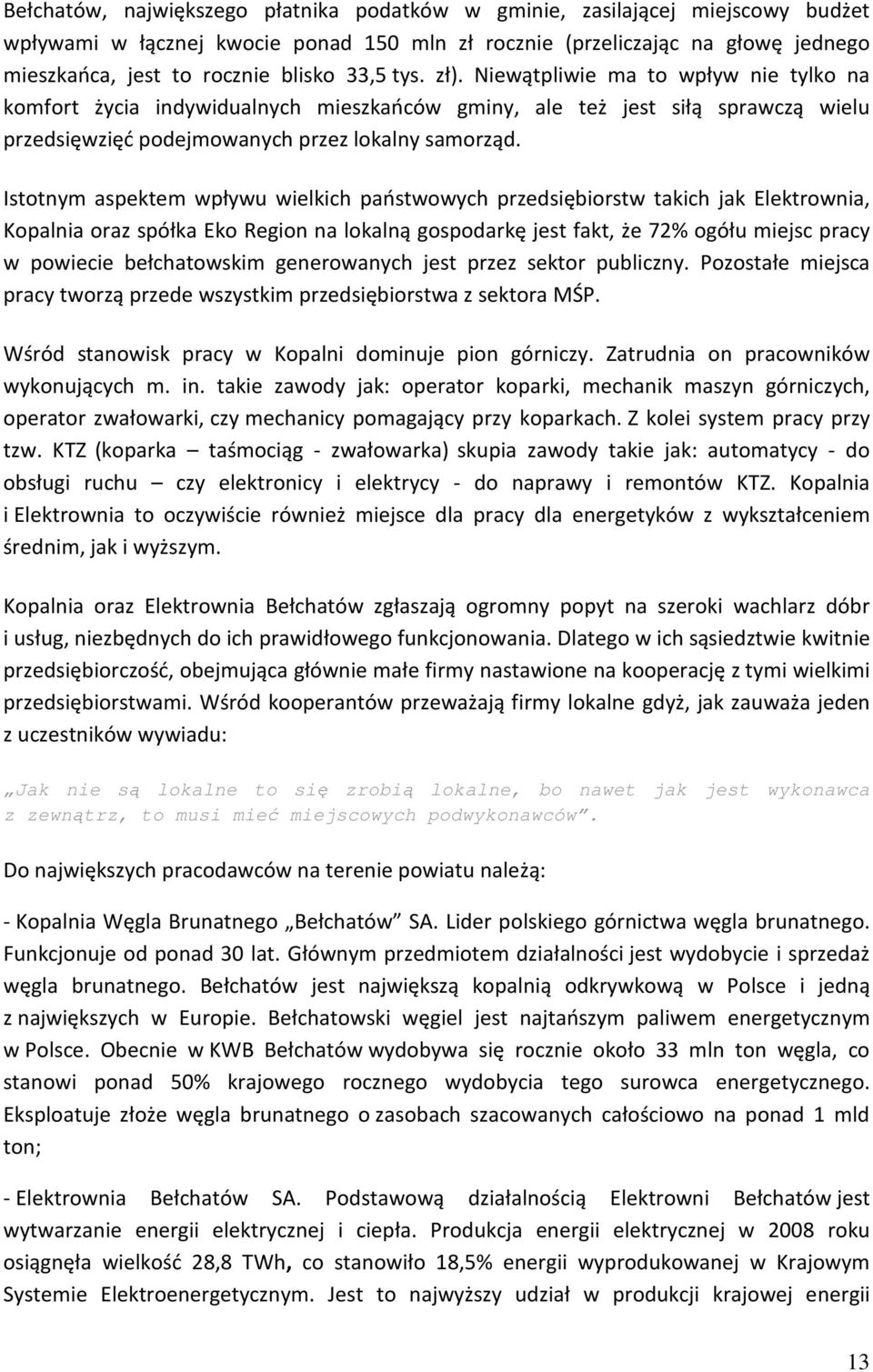 Bełchatów, największego płatnika podatków w gminie, zasilającej miejscowy budżet wpływami w łącznej kwocie ponad 150 mln zł rocznie (przeliczając na głowę jednego mieszkańca, jest to rocznie blisko 33,5 tys. zł). Niewątpliwie ma to wpływ nie tylko na komfort życia indywidualnych mieszkańców gminy, ale też jest siłą sprawczą wielu przedsięwzięć podejmowanych przez lokalny samorząd.

Istotnym aspektem wpływu wielkich państwowych przedsiębiorstw takich jak Elektrownia, Kopalnia oraz spółka Eko Region na lokalną gospodarkę jest fakt, że 72% ogółu miejsc pracy w powiecie bełchatowskim generowanych jest przez sektor publiczny. Pozostałe miejsca pracy tworzą przede wszystkim przedsiębiorstwa z sektora MŚP.

Wśród stanowisk pracy w Kopalni dominuje pion górniczy. Zatrudnia on pracowników wykonujących m. in. takie zawody jak: operator koparki, mechanik maszyn górniczych, operator zwałowarki, czy mechanicy pomagający przy koparkach. Z kolei system pracy przy tzw. KTZ (koparka – taśmociąg - zwałowarka) skupia zawody takie jak: automatycy - do obsługi ruchu – czy elektronicy i elektrycy - do naprawy i remontów KTZ. Kopalnia i Elektrownia to oczywiście również miejsce dla pracy dla energetyków z wykształceniem średnim, jak i wyższym.

Kopalnia oraz Elektrownia Bełchatów zgłaszają ogromny popyt na szeroki wachlarz dóbr i usług, niezbędnych do ich prawidłowego funkcjonowania. Dlatego w ich sąsiedztwie kwitnie przedsiębiorczość, obejmująca głównie małe firmy nastawione na kooperację z tymi wielkimi przedsiębiorstwami. Wśród kooperantów przeważają firmy lokalne gdyż, jak zauważa jeden z uczestników wywiadu:

„Jak nie są lokalne to się zrobią lokalne, bo nawet jak jest wykonawca z zewnątrz, to musi mieć miejscowych podwykonawców”.

Do największych pracodawców na terenie powiatu należą:

- Kopalnia Węgla Brunatnego „Bełchatów” SA. Lider polskiego górnictwa węgla brunatnego. Funkcjonuje od ponad 30 lat. Głównym przedmiotem działalności jest wydobycie i sprzedaż węgla brunatnego. Bełchatów jest największą kopalnią odkrywkową w Polsce i jedną z największych w Europie. Bełchatowski węgiel jest najtańszym paliwem energetycznym w Polsce. Obecnie w KWB Bełchatów wydobywa się rocznie około 33 mln ton węgla, co stanowi ponad 50% krajowego rocznego wydobycia tego surowca energetycznego. Eksploatuje złoże węgla brunatnego o zasobach szacowanych całościowo na ponad 1 mld ton;

- Elektrownia Bełchatów SA. Podstawową działalnością Elektrowni Bełchatów jest wytwarzanie energii elektrycznej i ciepła. Produkcja energii elektrycznej w 2008 roku osiągnęła wielkość 28,8 TWh, co stanowiło 18,5% energii wyprodukowanej w Krajowym Systemie Elektroenergetycznym. Jest to najwyższy udział w produkcji krajowej energii

13